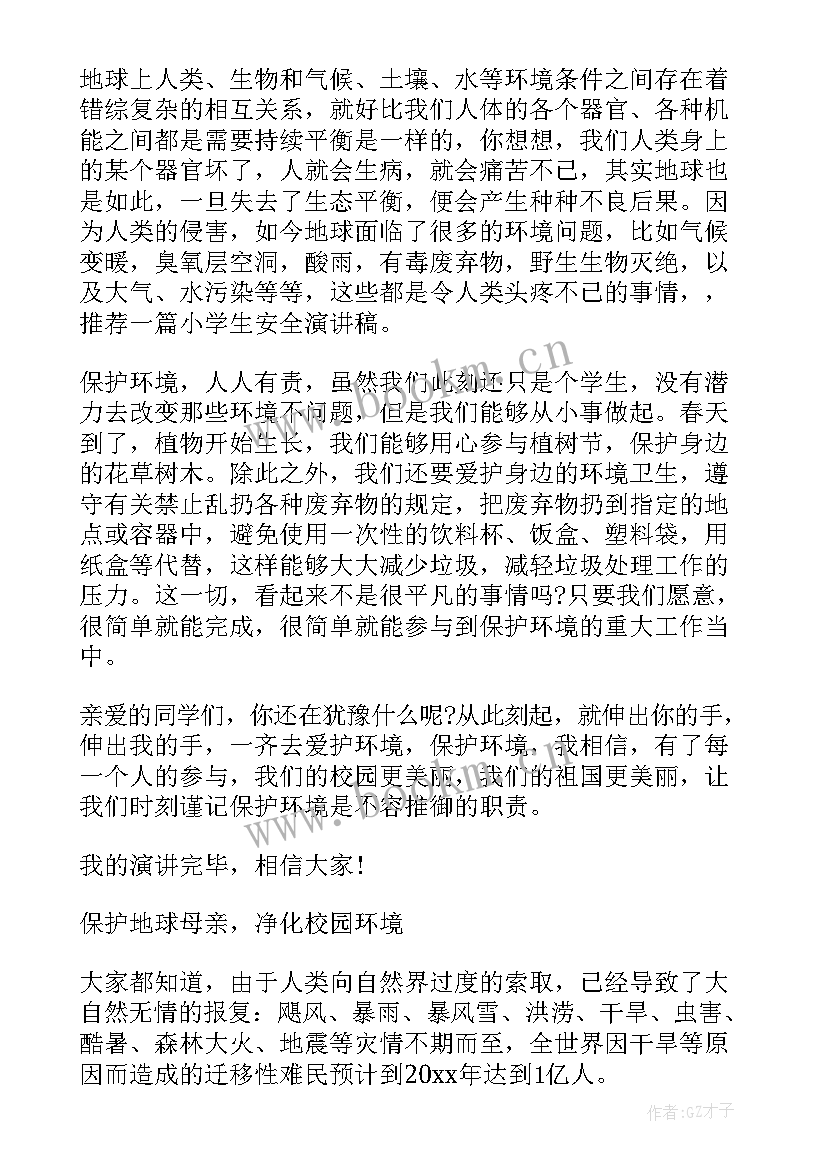 地球上人类、生物和气候、土壤、水等环境条件之间存在着错综复杂的相互关系，就好比我们人体的各个器官、各种机能之间都是需要持续平衡是一样的，你想想，我们人类身上的某个器官坏了，人就会生病，就会痛苦不已，其实地球也是如此，一旦失去了生态平衡，便会产生种种不良后果。因为人类的侵害，如今地球面临了很多的环境问题，比如气候变暖，臭氧层空洞，酸雨，有毒废弃物，野生生物灭绝，以及大气、水污染等等，这些都是令人类头疼不已的事情，，推荐一篇小学生安全演讲稿。

保护环境，人人有责，虽然我们此刻还只是个学生，没有潜力去改变那些环境不问题，但是我们能够从小事做起。春天到了，植物开始生长，我们能够用心参与植树节，保护身边的花草树木。除此之外，我们还要爱护身边的环境卫生，遵守有关禁止乱扔各种废弃物的规定，把废弃物扔到指定的地点或容器中，避免使用一次性的饮料杯、饭盒、塑料袋，用纸盒等代替，这样能够大大减少垃圾，减轻垃圾处理工作的压力。这一切，看起来不是很平凡的事情吗?只要我们愿意，很简单就能完成，很简单就能参与到保护环境的重大工作当中。

亲爱的同学们，你还在犹豫什么呢?从此刻起，就伸出你的手，伸出我的手，一齐去爱护环境，保护环境，我相信，有了每一个人的参与，我们的校园更美丽，我们的祖国更美丽，让我们时刻谨记保护环境是不容推御的职责。

我的演讲完毕，相信大家！

保护地球母亲，净化校园环境

大家都知道，由于人类向自然界过度的索取，已经导致了大自然无情的报复：飓风、暴雨、暴风雪、洪涝、干旱、虫害、酷暑、森林大火、地震等灾情不期而至，全世界因干旱等原因而造成的迁移性难民预计到20xx年达到1亿人。

作者:GZ才子